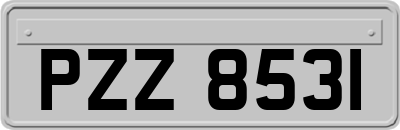 PZZ 8531